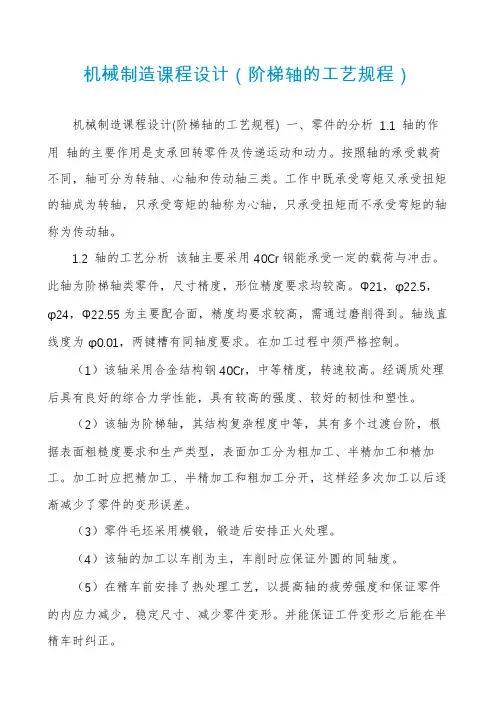 机械制造课程设计（阶梯轴的工艺规程）

机械制造课程设计(阶梯轴的工艺规程) 一、零件的分析 1.1 轴的作用 轴的主要作用是支承回转零件及传递运动和动力。按照轴的承受载荷不同，轴可分为转轴、心轴和传动轴三类。工作中既承受弯矩又承受扭矩的轴成为转轴，只承受弯矩的轴称为心轴，只承受扭矩而不承受弯矩的轴称为传动轴。

1.2 轴的工艺分析 该轴主要采用40Cr钢能承受一定的载荷与冲击。此轴为阶梯轴类零件，尺寸精度，形位精度要求均较高。Φ21，φ22.5，φ24，Φ22.55为主要配合面，精度均要求较高，需通过磨削得到。轴线直线度为φ0.01，两键槽有同轴度要求。在加工过程中须严格控制。

（1）该轴采用合金结构钢40Cr，中等精度，转速较高。经调质处理后具有良好的综合力学性能，具有较高的强度、较好的韧性和塑性。

（2）该轴为阶梯轴，其结构复杂程度中等，其有多个过渡台阶，根据表面粗糙度要求和生产类型，表面加工分为粗加工、半精加工和精加工。加工时应把精加工、半精加工和粗加工分开，这样经多次加工以后逐渐减少了零件的变形误差。

（3）零件毛坯采用模锻，锻造后安排正火处理。

（4）该轴的加工以车削为主，车削时应保证外圆的同轴度。

（5）在精车前安排了热处理工艺，以提高轴的疲劳强度和保证零件的内应力减少，稳定尺寸、减少零件变形。并能保证工件变形之后能在半精车时纠正。